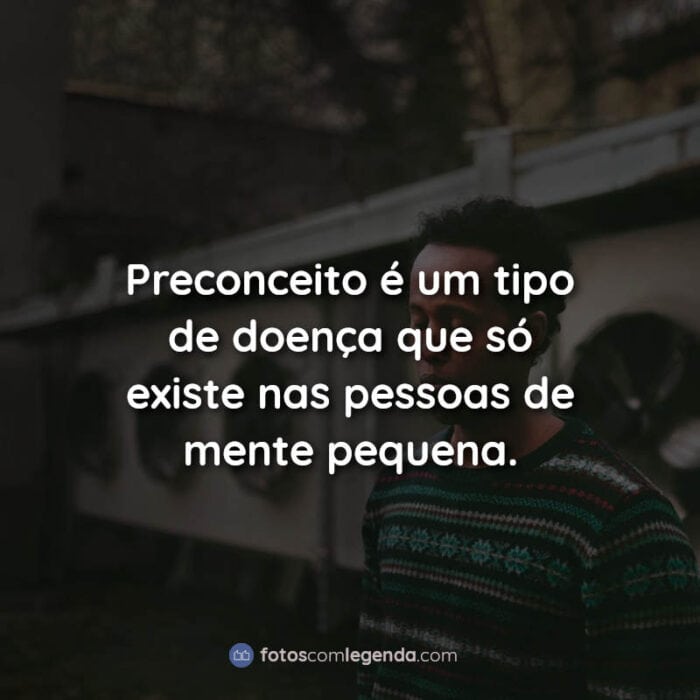 Preconceito é um tipo de doença que só existe nas pessoas de mente pequena.

fotoscomlegenda.com